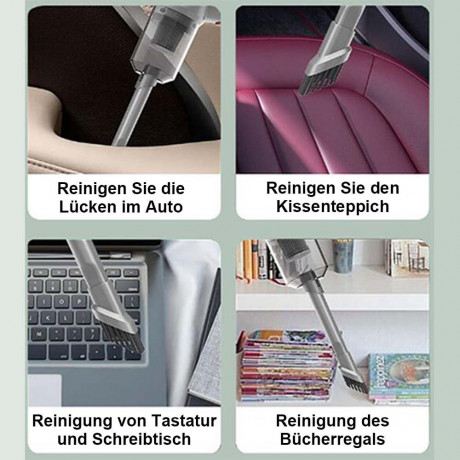 Reinigen Sie die Lücken im Auto

Reinigen Sie den Kissenteppich

Reinigung von Tastatur und Schreibtisch

Reinigung des Bücherregals